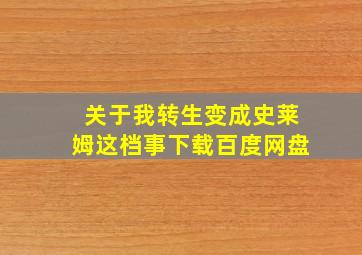 关于我转生变成史莱姆这档事下载百度网盘